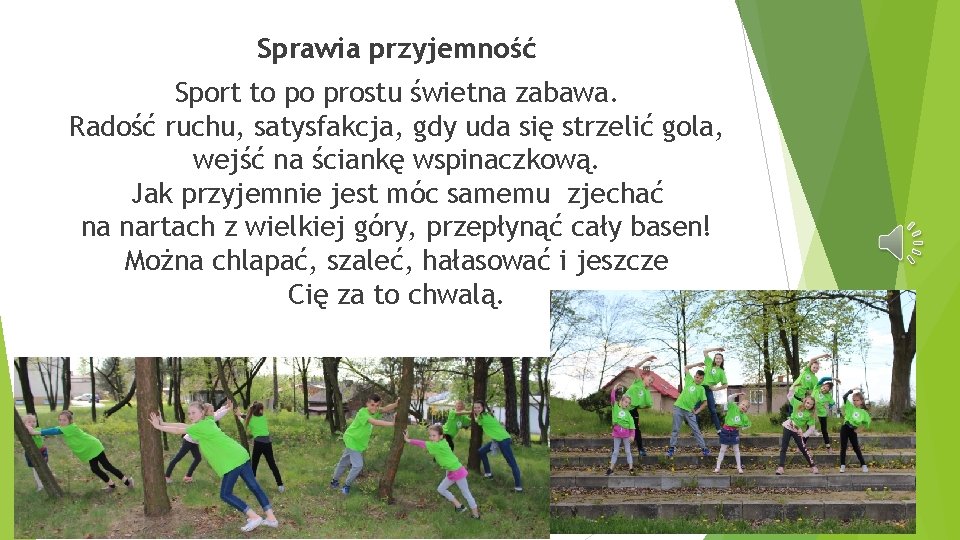 Sprawia przyjemność

Sport to po prostu świetna zabawa.
Radość ruchu, satysfakcja, gdy uda się strzelić gola,
wejść na ściankę wspinaczkową.
Jak przyjemnie jest móc samemu zjechać
na nartach z wielkiej góry, przepłynąć cały basen!
Można chlapać, szaleć, hałasować i jeszcze
Cię za to chwalą.